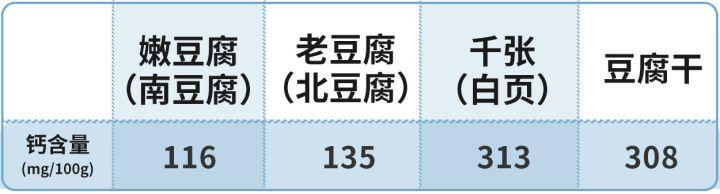 | | 嫩豆腐（南豆腐） | 老豆腐（北豆腐） | 千张（白页） | 豆腐干 |
|---|---|---|---|---|
| 钙含量 (mg/100g) | 116 | 135 | 313 | 308 |